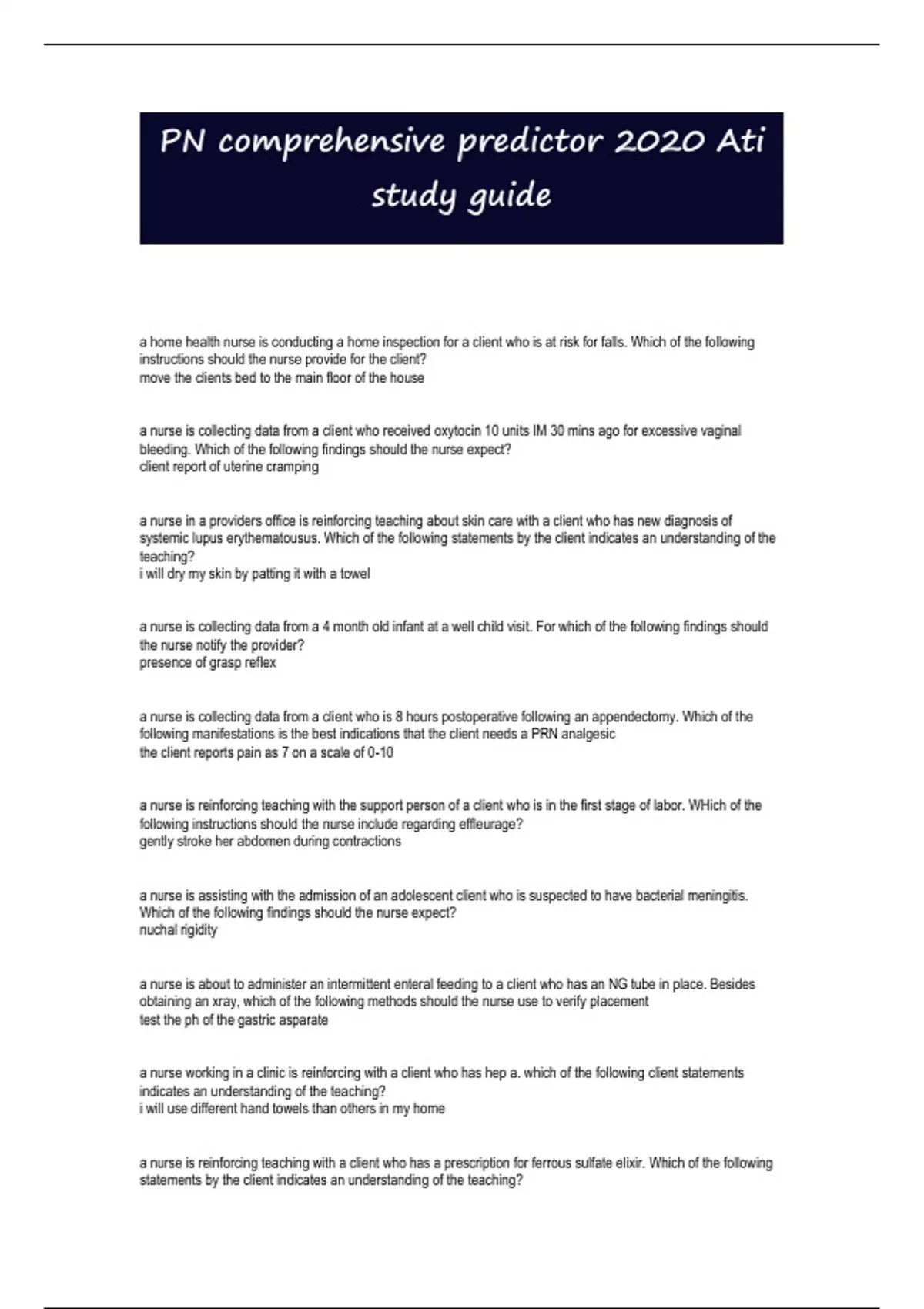 PN comprehensive predictor 2020 Ati study guide

a home health nurse is conducting a home inspection for a client who is at risk for falls. Which of the following instructions should the nurse provide for the client?
move the clients bed to the main floor of the house

a nurse is collecting data from a client who received oxytocin 10 units IM 30 mins ago for excessive vaginal bleeding. Which of the following findings should the nurse expect?
client report of uterine cramping

a nurse in a providers office is reinforcing teaching about skin care with a client who has new diagnosis of systemic lupus erythematousus. Which of the following statements by the client indicates an understanding of the teaching?
i will dry my skin by patting it with a towel

a nurse is collecting data from a 4 month old infant at a well child visit. For which of the following findings should the nurse notify the provider?
presence of grasp reflex

a nurse is collecting data from a client who is 8 hours postoperative following an appendectomy. Which of the following manifestations is the best indications that the client needs a PRN analgesic
the client reports pain as 7 on a scale of 0-10

a nurse is reinforcing teaching with the support person of a client who is in the first stage of labor. WHich of the following instructions should the nurse include regarding effleurage?
gently stroke her abdomen during contractions

a nurse is assisting with the admission of an adolescent client who is suspected to have bacterial meningitis. Which of the following findings should the nurse expect?
nuchal rigidity

a nurse is about to administer an intermittent enteral feeding to a client who has an NG tube in place. Besides obtaining an xray, which of the following methods should the nurse use to verify placement
test the ph of the gastric asparate

a nurse working in a clinic is reinforcing with a client who has hep a. which of the following client statements indicates an understanding of the teaching?
i will use different hand towels than others in my home

a nurse is reinforcing teaching with a client who has a prescription for ferrous sulfate elixir. Which of the following statements by the client indicates an understanding of the teaching?